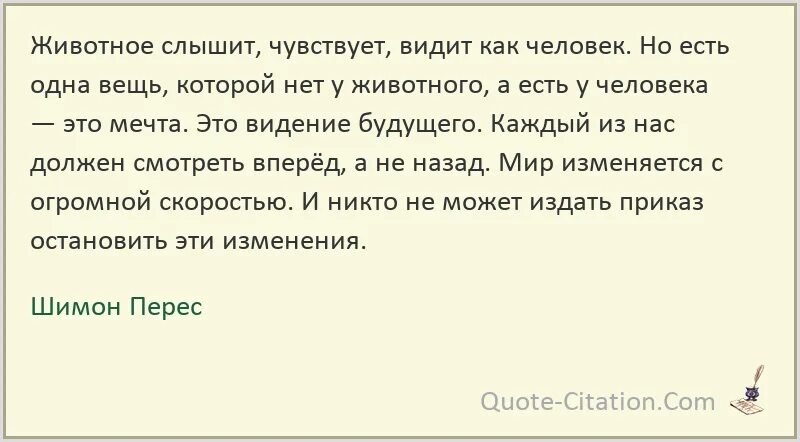 Животное слышит, чувствует, видит как человек. Но есть одна вещь, которой нет у животного, а есть у человека — это мечта. Это видение будущего. Каждый из нас должен смотреть вперёд, а не назад. Мир изменяется с огромной скоростью. И никто не может издать приказ остановить эти изменения.

Шимон Перес

Quote-Citation.Com